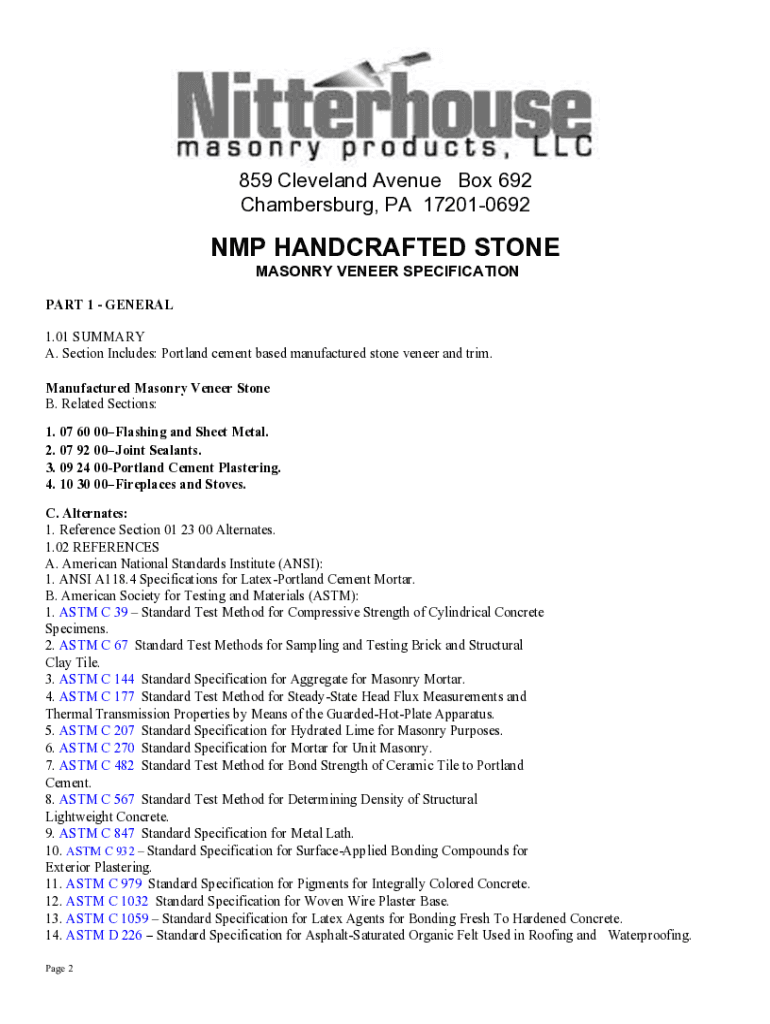 Nitterhouse
masonry products, LLC
859 Cleveland Avenue Box 692
Chambersburg, PA 17201-0692

NMP HANDCRAFTED STONE
MASONRY VENEER SPECIFICATION

PART 1 - GENERAL

1.01 SUMMARY
A. Section Includes: Portland cement based manufactured stone veneer and trim.

Manufactured Masonry Veneer Stone
B. Related Sections:

1. 07 60 00–Flashing and Sheet Metal.
2. 07 92 00–Joint Sealants.
3. 09 24 00-Portland Cement Plastering.
4. 10 30 00–Fireplaces and Stoves.

C. Alternates:
1. Reference Section 01 23 00 Alternates.
1.02 REFERENCES
A. American National Standards Institute (ANSI):
1. ANSI A118.4 Specifications for Latex-Portland Cement Mortar.
B. American Society for Testing and Materials (ASTM):
1. ASTM C 39 – Standard Test Method for Compressive Strength of Cylindrical Concrete Specimens.
2. ASTM C 67 Standard Test Methods for Sampling and Testing Brick and Structural Clay Tile.
3. ASTM C 144 Standard Specification for Aggregate for Masonry Mortar.
4. ASTM C 177 Standard Test Method for Steady-State Head Flux Measurements and Thermal Transmission Properties by Means of the Guarded-Hot-Plate Apparatus.
5. ASTM C 207 Standard Specification for Hydrated Lime for Masonry Purposes.
6. ASTM C 270 Standard Specification for Mortar for Unit Masonry.
7. ASTM C 482 Standard Test Method for Bond Strength of Ceramic Tile to Portland Cement.
8. ASTM C 567 Standard Test Method for Determining Density of Structural Lightweight Concrete.
9. ASTM C 847 Standard Specification for Metal Lath.
10. ASTM C 932 – Standard Specification for Surface-Applied Bonding Compounds for Exterior Plastering.
11. ASTM C 979 Standard Specification for Pigments for Integrally Colored Concrete.
12. ASTM C 1032 Standard Specification for Woven Wire Plaster Base.
13. ASTM C 1059 – Standard Specification for Latex Agents for Bonding Fresh To Hardened Concrete.
14. ASTM D 226 – Standard Specification for Asphalt-Saturated Organic Felt Used in Roofing and Waterproofing.

Page 2